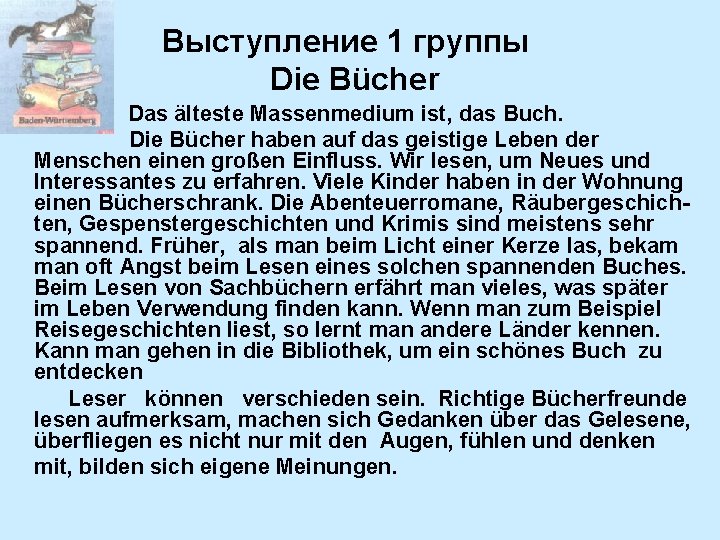 Baden-Württemberg

Выступление 1 группы
Die Bücher

Das älteste Massenmedium ist, das Buch.

Die Bücher haben auf das geistige Leben der Menschen einen großen Einfluss. Wir lesen, um Neues und Interessantes zu erfahren. Viele Kinder haben in der Wohnung einen Bücherschrank. Die Abenteuerromane, Räubergeschichten, Gespenstergeschichten und Krimis sind meistens sehr spannend. Früher, als man beim Licht einer Kerze las, bekam man oft Angst beim Lesen eines solchen spannenden Buches. Beim Lesen von Sachbüchern erfährt man vieles, was später im Leben Verwendung finden kann. Wenn man zum Beispiel Reisegeschichten liest, so lernt man andere Länder kennen. Kann man gehen in die Bibliothek, um ein schönes Buch zu entdecken

Leser können verschieden sein. Richtige Bücherfreunde lesen aufmerksam, machen sich Gedanken über das Gelesene, überfliegen es nicht nur mit den Augen, fühlen und denken mit, bilden sich eigene Meinungen.